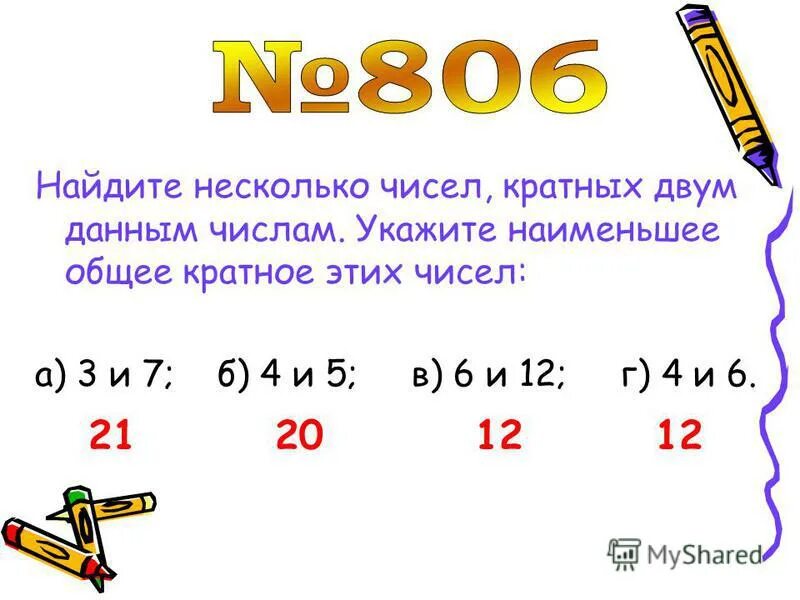 №806

Найдите несколько чисел, кратных двум данным числам. Укажите наименьшее общее кратное этих чисел:

а) 3 и 7; б) 4 и 5; в) 6 и 12; г) 4 и 6.

21 20 12 12

MyShared